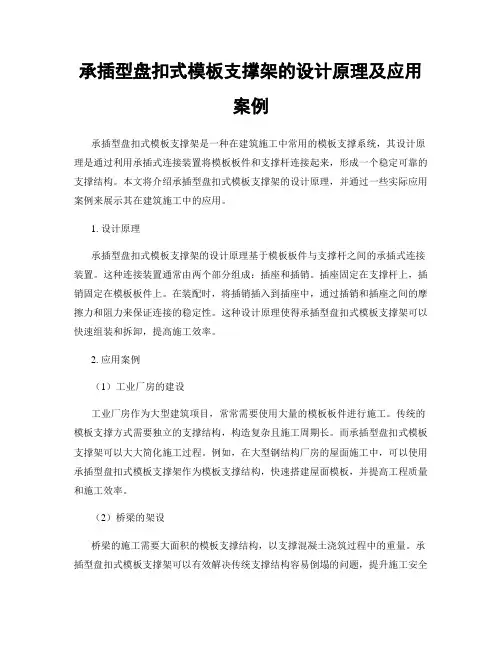 承插型盘扣式模板支撑架的设计原理及应用案例

承插型盘扣式模板支撑架是一种在建筑施工中常用的模板支撑系统，其设计原理是通过利用承插式连接装置将模板板件和支撑杆连接起来，形成一个稳定可靠的支撑结构。本文将介绍承插型盘扣式模板支撑架的设计原理，并通过一些实际应用案例来展示其在建筑施工中的应用。

1. 设计原理

承插型盘扣式模板支撑架的设计原理基于模板板件与支撑杆之间的承插式连接装置。这种连接装置通常由两个部分组成：插座和插销。插座固定在支撑杆上，插销固定在模板板件上。在装配时，将插销插入到插座中，通过插销和插座之间的摩擦力和阻力来保证连接的稳定性。这种设计原理使得承插型盘扣式模板支撑架可以快速组装和拆卸，提高施工效率。

2. 应用案例

（1）工业厂房的建设

工业厂房作为大型建筑项目，常常需要使用大量的模板板件进行施工。传统的模板支撑方式需要独立的支撑结构，构造复杂且施工周期长。而承插型盘扣式模板支撑架可以大大简化施工过程。例如，在大型钢结构厂房的屋面施工中，可以使用承插型盘扣式模板支撑架作为模板支撑结构，快速搭建屋面模板，并提高工程质量和施工效率。

（2）桥梁的架设

桥梁的施工需要大面积的模板支撑结构，以支撑混凝土浇筑过程中的重量。承插型盘扣式模板支撑架可以有效解决传统支撑结构容易倒塌的问题，提升施工安全